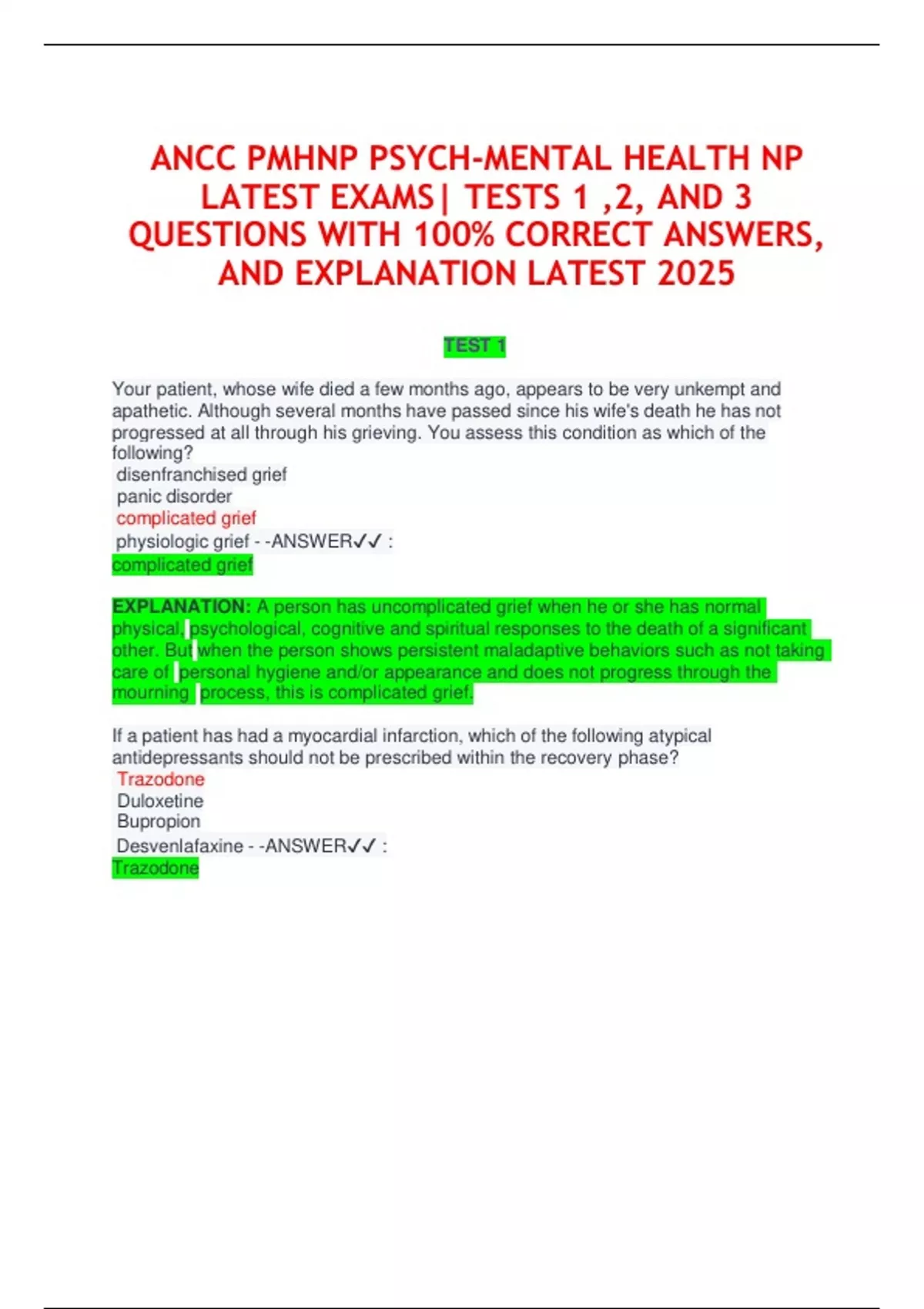 ANCC PMHNP PSYCH-MENTAL HEALTH NP LATEST EXAMS| TESTS 1 ,2, AND 3 QUESTIONS WITH 100% CORRECT ANSWERS, AND EXPLANATION LATEST 2025

TEST 1

Your patient, whose wife died a few months ago, appears to be very unkempt and apathetic. Although several months have passed since his wife's death he has not progressed at all through his grieving. You assess this condition as which of the following?
disenfranchised grief
panic disorder
complicated grief
physiologic grief - -ANSWER✓✓ :
complicated grief

EXPLANATION: A person has uncomplicated grief when he or she has normal physical, psychological, cognitive and spiritual responses to the death of a significant other. But when the person shows persistent maladaptive behaviors such as not taking care of personal hygiene and/or appearance and does not progress through the mourning process, this is complicated grief.

If a patient has had a myocardial infarction, which of the following atypical antidepressants should not be prescribed within the recovery phase?
Trazodone
Duloxetine
Bupropion
Desvenlafaxine - -ANSWER✓✓ :
Trazodone